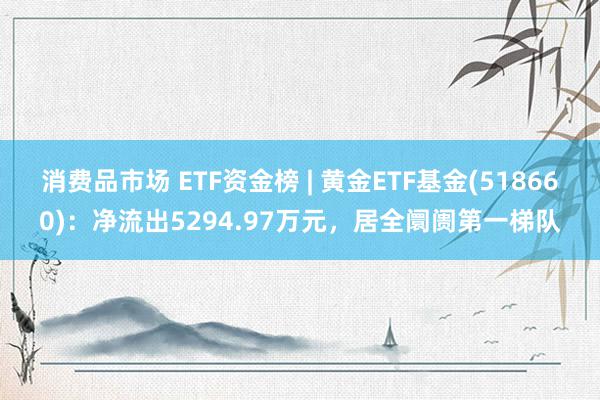 消费品市场 ETF资金榜 | 黄金ETF基金(518660)：净流出5294.97万元，居全阛阓第一梯队